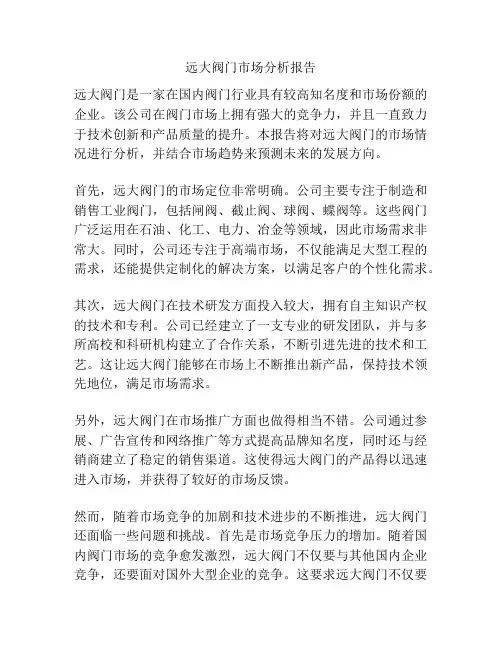 远大阀门市场分析报告

远大阀门是一家在国内阀门行业具有较高知名度和市场份额的企业。该公司在阀门市场上拥有强大的竞争力，并且一直致力于技术创新和产品质量的提升。本报告将对远大阀门的市场情况进行分析，并结合市场趋势来预测未来的发展方向。

首先，远大阀门的市场定位非常明确。公司主要专注于制造和销售工业阀门，包括闸阀、截止阀、球阀、蝶阀等。这些阀门广泛运用在石油、化工、电力、冶金等领域，因此市场需求非常大。同时，公司还专注于高端市场，不仅能满足大型工程的需求，还能提供定制化的解决方案，以满足客户的个性化需求。

其次，远大阀门在技术研发方面投入较大，拥有自主知识产权的技术和专利。公司已经建立了一支专业的研发团队，并与多所高校和科研机构建立了合作关系，不断引进先进的技术和工艺。这让远大阀门能够在市场上不断推出新产品，保持技术领先地位，满足市场需求。

另外，远大阀门在市场推广方面也做得相当不错。公司通过参展、广告宣传和网络推广等方式提高品牌知名度，同时还与经销商建立了稳定的销售渠道。这使得远大阀门的产品得以迅速进入市场，并获得了较好的市场反馈。

然而，随着市场竞争的加剧和技术进步的不断推进，远大阀门还面临一些问题和挑战。首先是市场竞争压力的增加。随着国内阀门市场的竞争愈发激烈，远大阀门不仅要与其他国内企业竞争，还要面对国外大型企业的竞争。这要求远大阀门不仅要